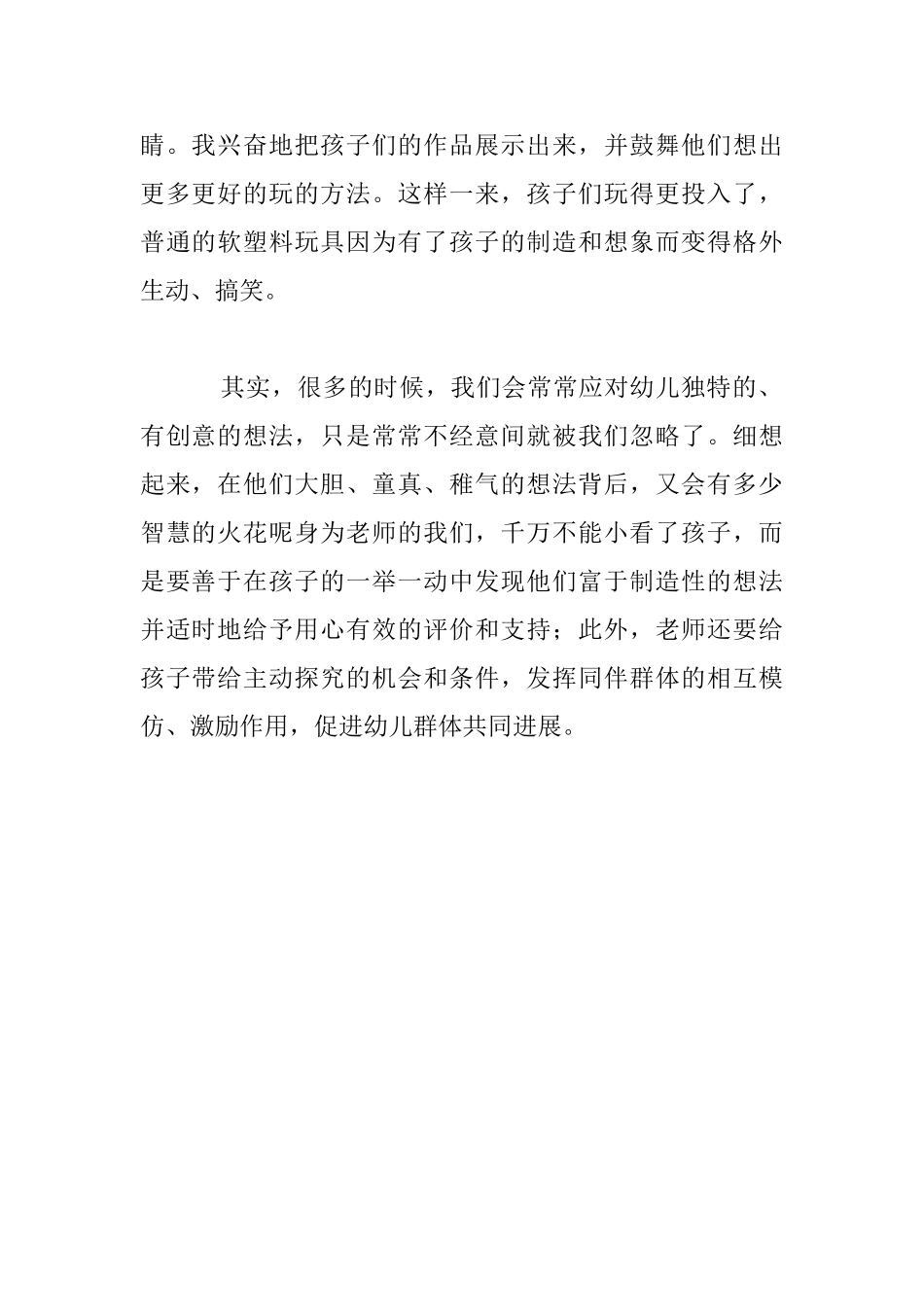 睛。我兴奋地把孩子们的作品展示出来，并鼓舞他们想出更多更好的玩的方法。这样一来，孩子们玩得更投入了，普通的软塑料玩具因为有了孩子的制造和想象而变得格外生动、搞笑。

其实，很多的时候，我们会常常应对幼儿独特的、有创意的想法，只是常常不经意间就被我们忽略了。细想起来，在他们大胆、童真、稚气的想法背后，又会有多少智慧的火花呢身为老师的我们，千万不能小看了孩子，而是要善于在孩子的一举一动中发现他们富于制造性的想法并适时地给予用心有效的评价和支持；此外，老师还要给孩子带给主动探究的机会和条件，发挥同伴群体的相互模仿、激励作用，促进幼儿群体共同进展。